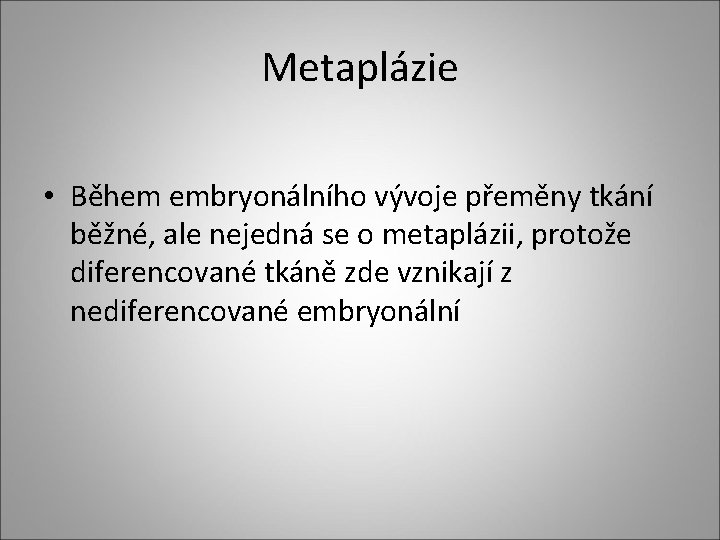 Metaplázie

• Během embryonálního vývoje přeměny tkání běžné, ale nejedná se o metaplázii, protože diferencované tkáně zde vznikají z nediferencované embryonální